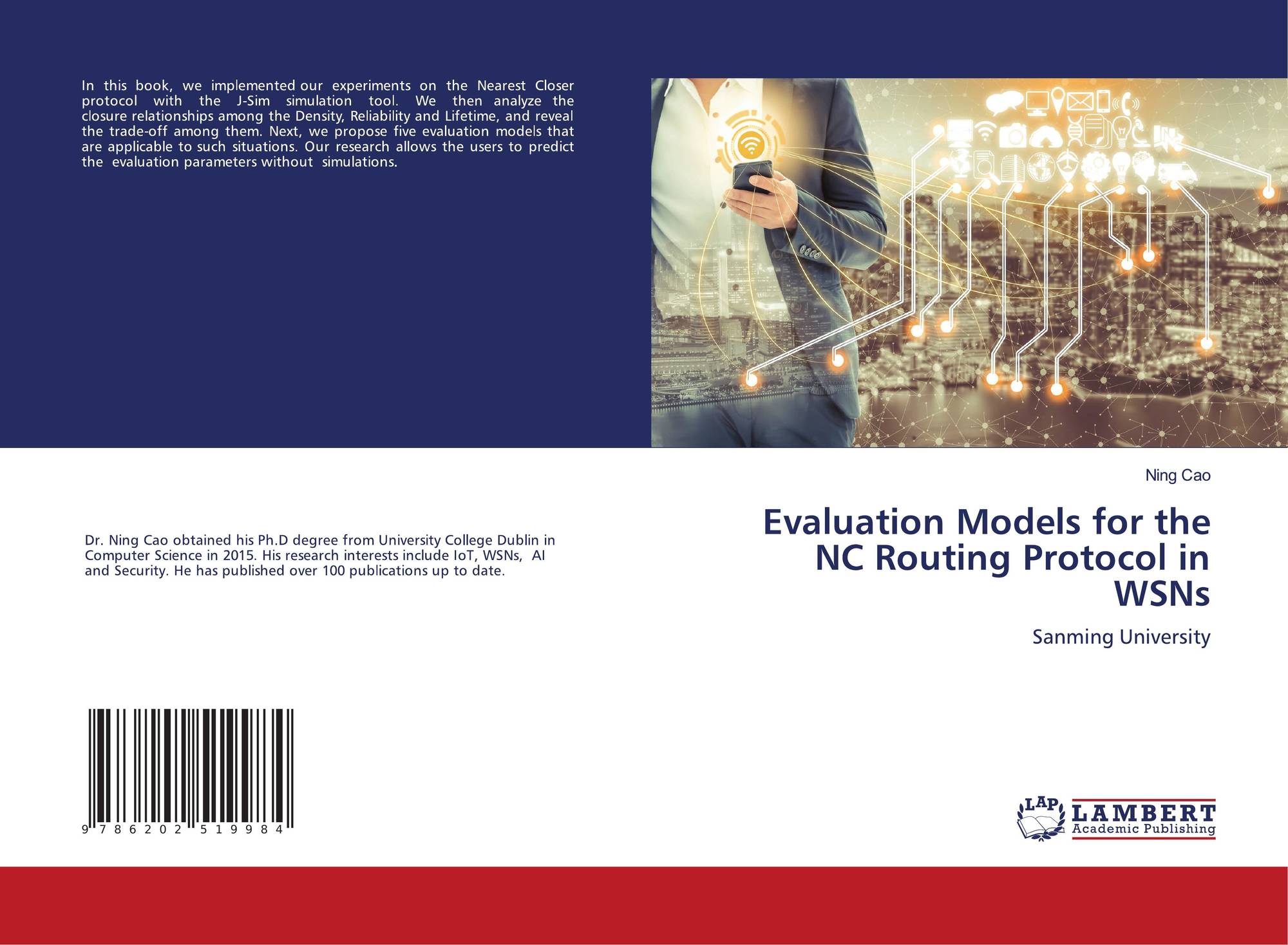 In this book, we implemented our experiments on the Nearest Closer protocol with the J-Sim simulation tool. We then analyze the closure relationships among the Density, Reliability and Lifetime, and reveal the trade-off among them. Next, we propose five evaluation models that are applicable to such situations. Our research allows the users to predict the evaluation parameters without simulations.

Dr. Ning Cao obtained his Ph.D degree from University College Dublin in Computer Science in 2015. His research interests include IoT, WSNs, AI and Security. He has published over 100 publications up to date.

9 786202 519984

Ning Cao

Evaluation Models for the NC Routing Protocol in WSNs

Sanming University

LAP
LAMBERT
Academic Publishing